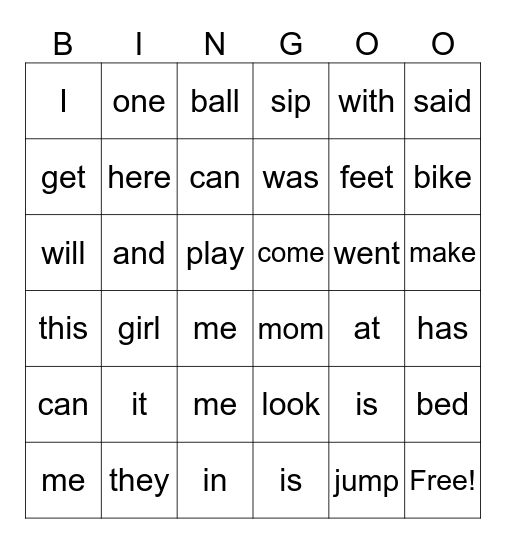 | B | I | N | G | O | O |
|---|---|---|---|---|---|
| I | one | ball | sip | with | said |
| get | here | can | was | feet | bike |
| will | and | play | come | went | make |
| this | girl | me | mom | at | has |
| can | it | me | look | is | bed |
| me | they | in | is | jump | Free! |